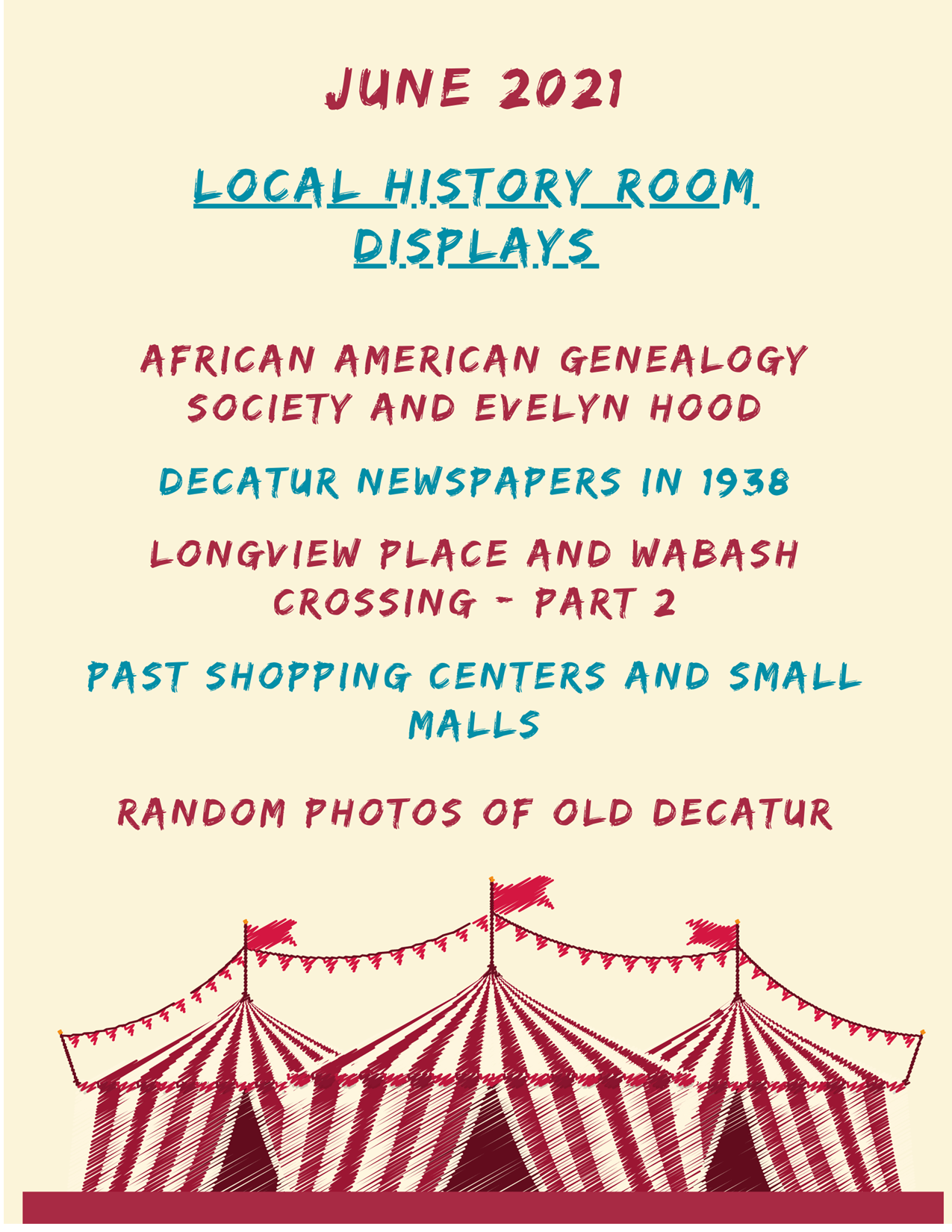 JUNE 2021

LOCAL HISTORY ROOM DISPLAYS

AFRICAN AMERICAN GENEALOGY SOCIETY AND EVELYN HOOD

DECATUR NEWSPAPERS IN 1938

LONGVIEW PLACE AND WABASH CROSSING - PART 2

PAST SHOPPING CENTERS AND SMALL MALLS

RANDOM PHOTOS OF OLD DECATUR